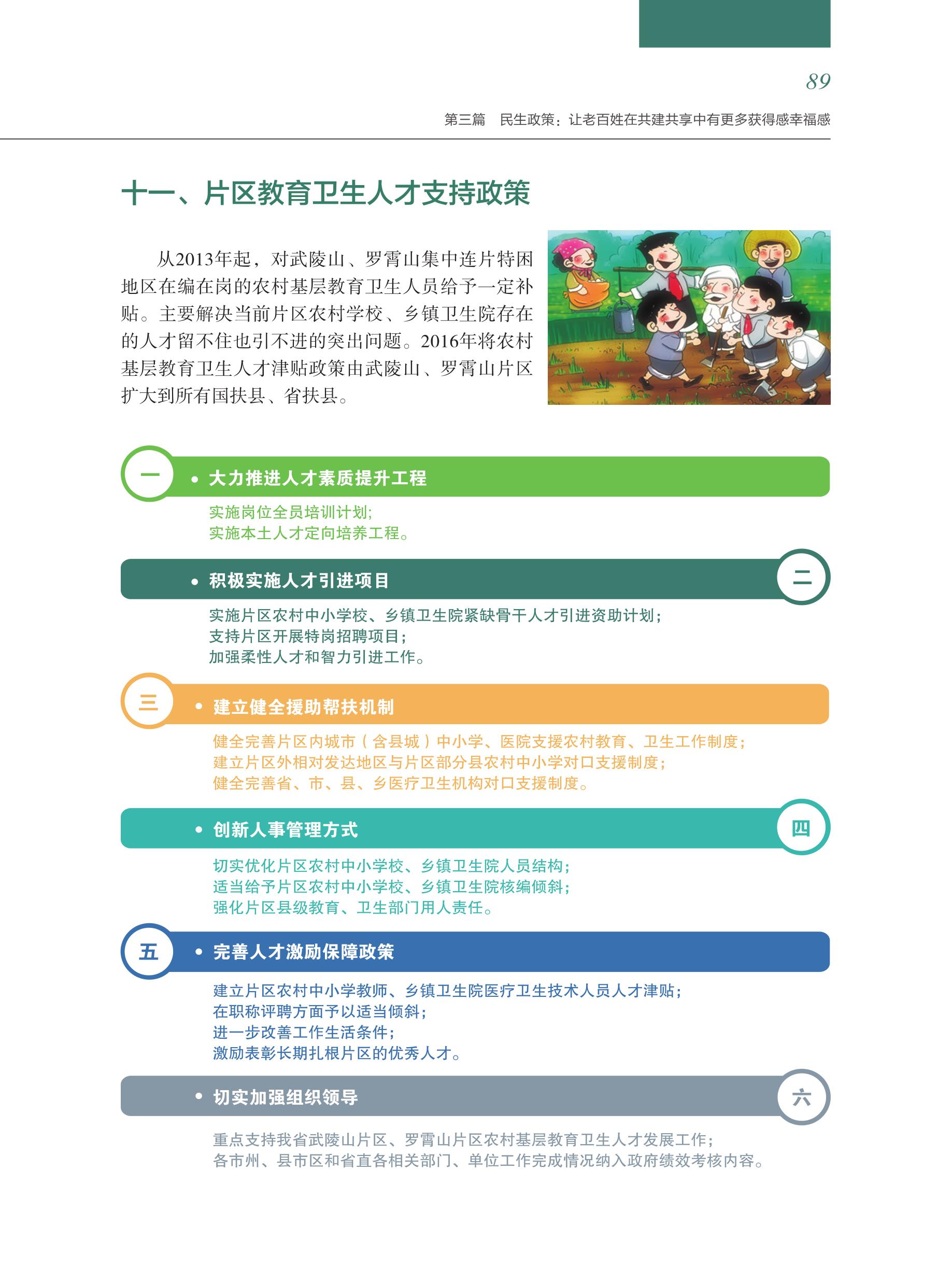 89

第三篇　民生政策：让老百姓在共建共享中有更多获得感幸福感

十一、片区教育卫生人才支持政策

从2013年起，对武陵山、罗霄山集中连片特困地区在编在岗的农村基层教育卫生人员给予一定补贴。主要解决当前片区农村学校、乡镇卫生院存在的人才留不住也引不进的突出问题。2016年将农村基层教育卫生人才津贴政策由武陵山、罗霄山片区扩大到所有国扶县、省扶县。

一

• 大力推进人才素质提升工程

实施岗位全员培训计划;
实施本土人才定向培养工程。

• 积极实施人才引进项目

二

实施片区农村中小学校、乡镇卫生院紧缺骨干人才引进资助计划;
支持片区开展特岗招聘项目;
加强柔性人才和智力引进工作。

三

• 建立健全援助帮扶机制

健全完善片区内城市（含县城）中小学、医院支援农村教育、卫生工作制度;
建立片区外相对发达地区与片区部分县农村中小学对口支援制度;
健全完善省、市、县、乡医疗卫生机构对口支援制度。

• 创新人事管理方式

四

切实优化片区农村中小学校、乡镇卫生院人员结构;
适当给予片区农村中小学校、乡镇卫生院核编倾斜;
强化片区县级教育、卫生部门用人责任。

五

• 完善人才激励保障政策

建立片区农村中小学教师、乡镇卫生院医疗卫生技术人员人才津贴;
在职称评聘方面予以适当倾斜;
进一步改善工作生活条件;
激励表彰长期扎根片区的优秀人才。

• 切实加强组织领导

六

重点支持我省武陵山片区、罗霄山片区农村基层教育卫生人才发展工作;
各市州、县市区和省直各相关部门、单位工作完成情况纳入政府绩效考核内容。